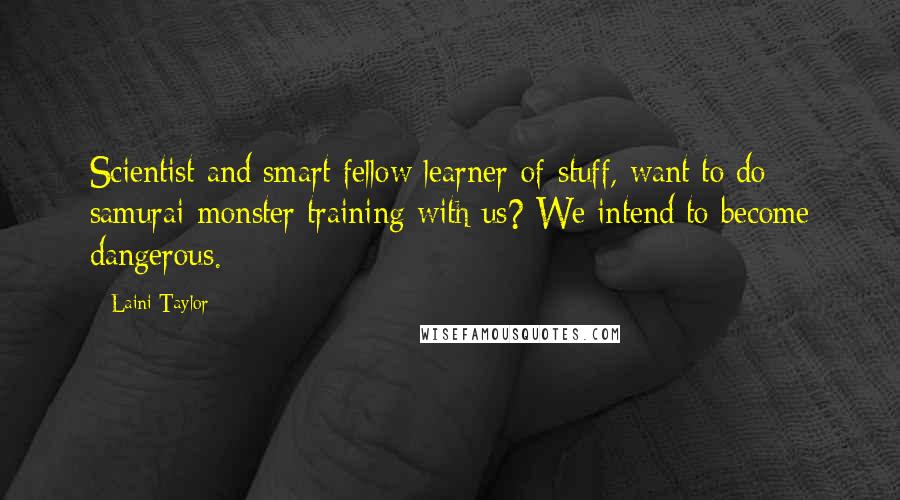 Scientist and smart fellow learner of stuff, want to do samurai monster training with us? We intend to become dangerous.

- Laini Taylor

WISEFAMOUSQUOTES.COM